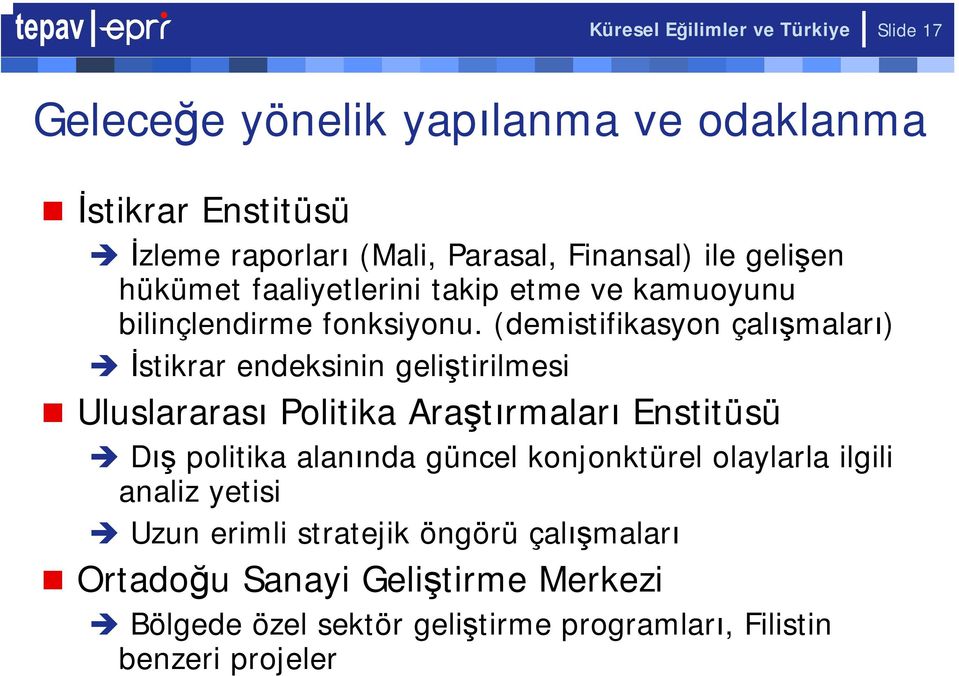 tepav | epri

Küresel Eğilimler ve Türkiye | Slide 17

Geleceğe yönelik yapılanma ve odaklanma

İstikrar Enstitüsü

İzleme raporları (Mali, Parasal, Finansal) ile gelişen hükümet faaliyetlerini takip etme ve kamuoyunu bilinçlendirme fonksiyonu. (demistifikasyon çalışmaları)

İstikrar endeksinin geliştirilmesi

Uluslararası Politika Araştırmaları Enstitüsü

Dış politika alanında güncel konjonktürel olaylarla ilgili analiz yetisi

Uzun erimli stratejik öngörü çalışmaları

Ortadoğu Sanayi Geliştirme Merkezi

Bölgede özel sektör geliştirme programları, Filistin benzeri projeler